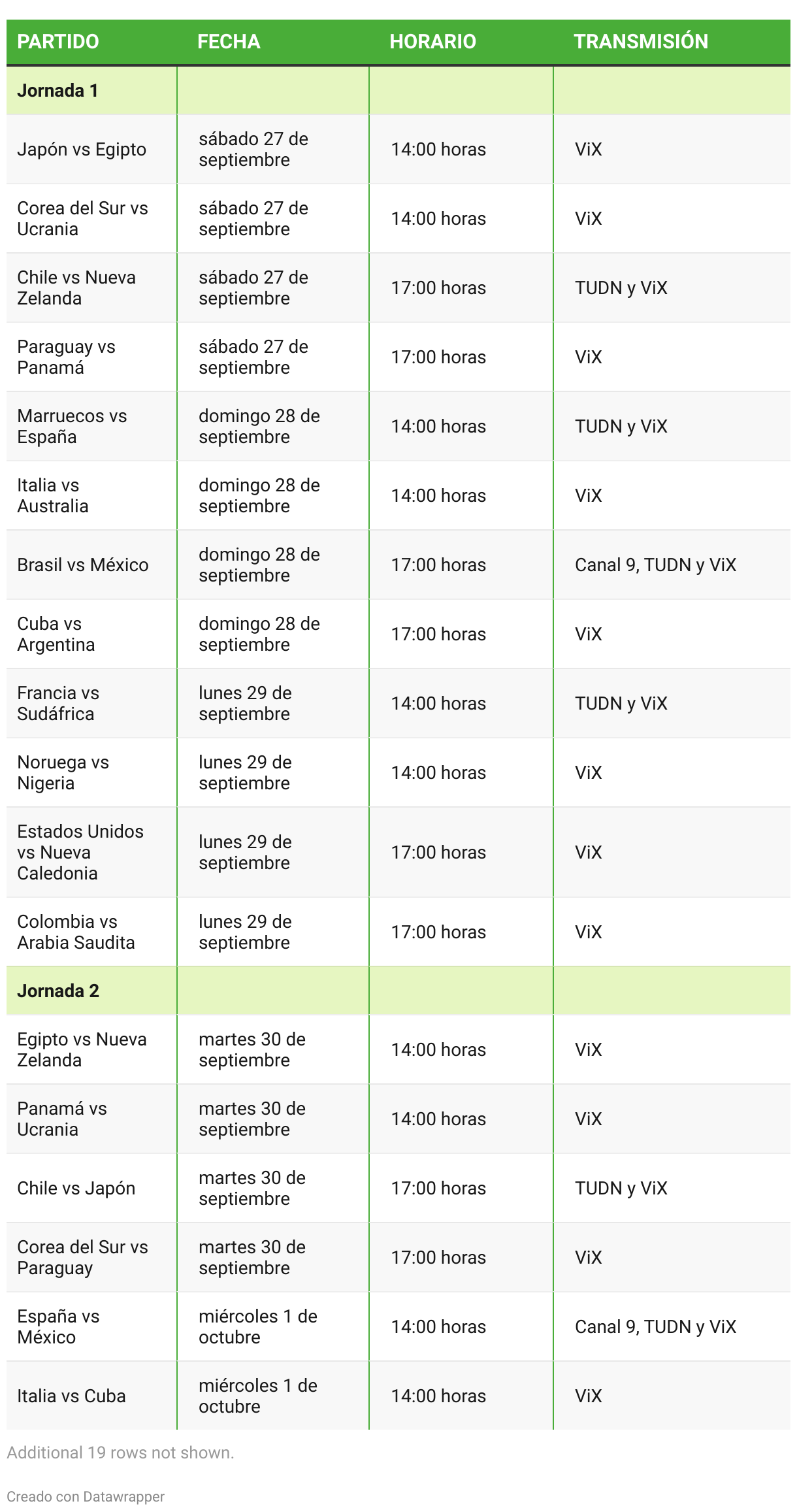 | PARTIDO | FECHA | HORARIO | TRANSMISIÓN |
|---|---|---|---|
| Jornada 1 | | | |
| Japón vs Egipto | sábado 27 de septiembre | 14:00 horas | ViX |
| Corea del Sur vs Ucrania | sábado 27 de septiembre | 14:00 horas | ViX |
| Chile vs Nueva Zelanda | sábado 27 de septiembre | 17:00 horas | TUDN y ViX |
| Paraguay vs Panamá | sábado 27 de septiembre | 17:00 horas | ViX |
| Marruecos vs España | domingo 28 de septiembre | 14:00 horas | TUDN y ViX |
| Italia vs Australia | domingo 28 de septiembre | 14:00 horas | ViX |
| Brasil vs México | domingo 28 de septiembre | 17:00 horas | Canal 9, TUDN y ViX |
| Cuba vs Argentina | domingo 28 de septiembre | 17:00 horas | ViX |
| Francia vs Sudáfrica | lunes 29 de septiembre | 14:00 horas | TUDN y ViX |
| Noruega vs Nigeria | lunes 29 de septiembre | 14:00 horas | ViX |
| Estados Unidos vs Nueva Caledonia | lunes 29 de septiembre | 17:00 horas | ViX |
| Colombia vs Arabia Saudita | lunes 29 de septiembre | 17:00 horas | ViX |
| Jornada 2 | | | |
| Egipto vs Nueva Zelanda | martes 30 de septiembre | 14:00 horas | ViX |
| Panamá vs Ucrania | martes 30 de septiembre | 14:00 horas | ViX |
| Chile vs Japón | martes 30 de septiembre | 17:00 horas | TUDN y ViX |
| Corea del Sur vs Paraguay | martes 30 de septiembre | 17:00 horas | ViX |
| España vs México | miércoles 1 de octubre | 14:00 horas | Canal 9, TUDN y ViX |
| Italia vs Cuba | miércoles 1 de octubre | 14:00 horas | ViX |

Additional 19 rows not shown.

Creado con Datawrapper